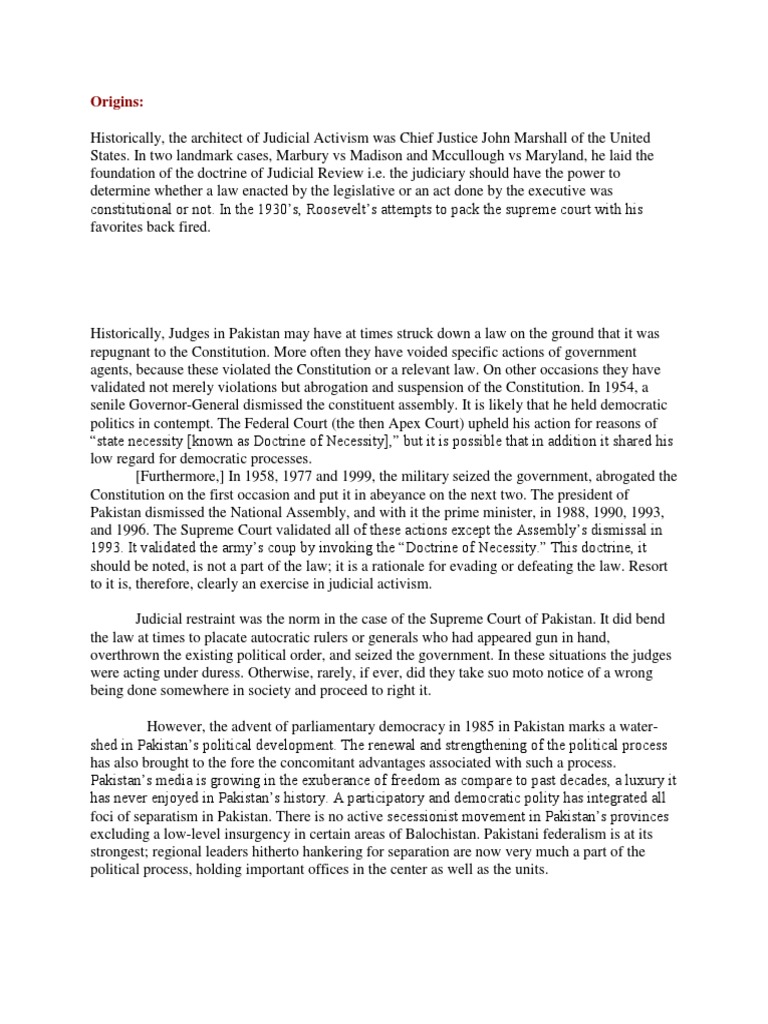 Origins:

Historically, the architect of Judicial Activism was Chief Justice John Marshall of the United States. In two landmark cases, Marbury vs Madison and Mccullough vs Maryland, he laid the foundation of the doctrine of Judicial Review i.e. the judiciary should have the power to determine whether a law enacted by the legislative or an act done by the executive was constitutional or not. In the 1930's, Roosevelt's attempts to pack the supreme court with his favorites back fired.

Historically, Judges in Pakistan may have at times struck down a law on the ground that it was repugnant to the Constitution. More often they have voided specific actions of government agents, because these violated the Constitution or a relevant law. On other occasions they have validated not merely violations but abrogation and suspension of the Constitution. In 1954, a senile Governor-General dismissed the constituent assembly. It is likely that he held democratic politics in contempt. The Federal Court (the then Apex Court) upheld his action for reasons of "state necessity [known as Doctrine of Necessity]," but it is possible that in addition it shared his low regard for democratic processes.

[Furthermore,] In 1958, 1977 and 1999, the military seized the government, abrogated the Constitution on the first occasion and put it in abeyance on the next two. The president of Pakistan dismissed the National Assembly, and with it the prime minister, in 1988, 1990, 1993, and 1996. The Supreme Court validated all of these actions except the Assembly's dismissal in 1993. It validated the army's coup by invoking the "Doctrine of Necessity." This doctrine, it should be noted, is not a part of the law; it is a rationale for evading or defeating the law. Resort to it is, therefore, clearly an exercise in judicial activism.

Judicial restraint was the norm in the case of the Supreme Court of Pakistan. It did bend the law at times to placate autocratic rulers or generals who had appeared gun in hand, overthrown the existing political order, and seized the government. In these situations the judges were acting under duress. Otherwise, rarely, if ever, did they take suo moto notice of a wrong being done somewhere in society and proceed to right it.

However, the advent of parliamentary democracy in 1985 in Pakistan marks a watershed in Pakistan's political development. The renewal and strengthening of the political process has also brought to the fore the concomitant advantages associated with such a process. Pakistan's media is growing in the exuberance of freedom as compare to past decades, a luxury it has never enjoyed in Pakistan's history. A participatory and democratic polity has integrated all foci of separatism in Pakistan. There is no active secessionist movement in Pakistan's provinces excluding a low-level insurgency in certain areas of Balochistan. Pakistani federalism is at its strongest; regional leaders hitherto hankering for separation are now very much a part of the political process, holding important offices in the center as well as the units.